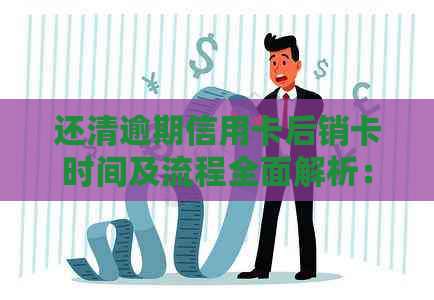 还清逾期信用卡后销卡时间及流程全面解析：